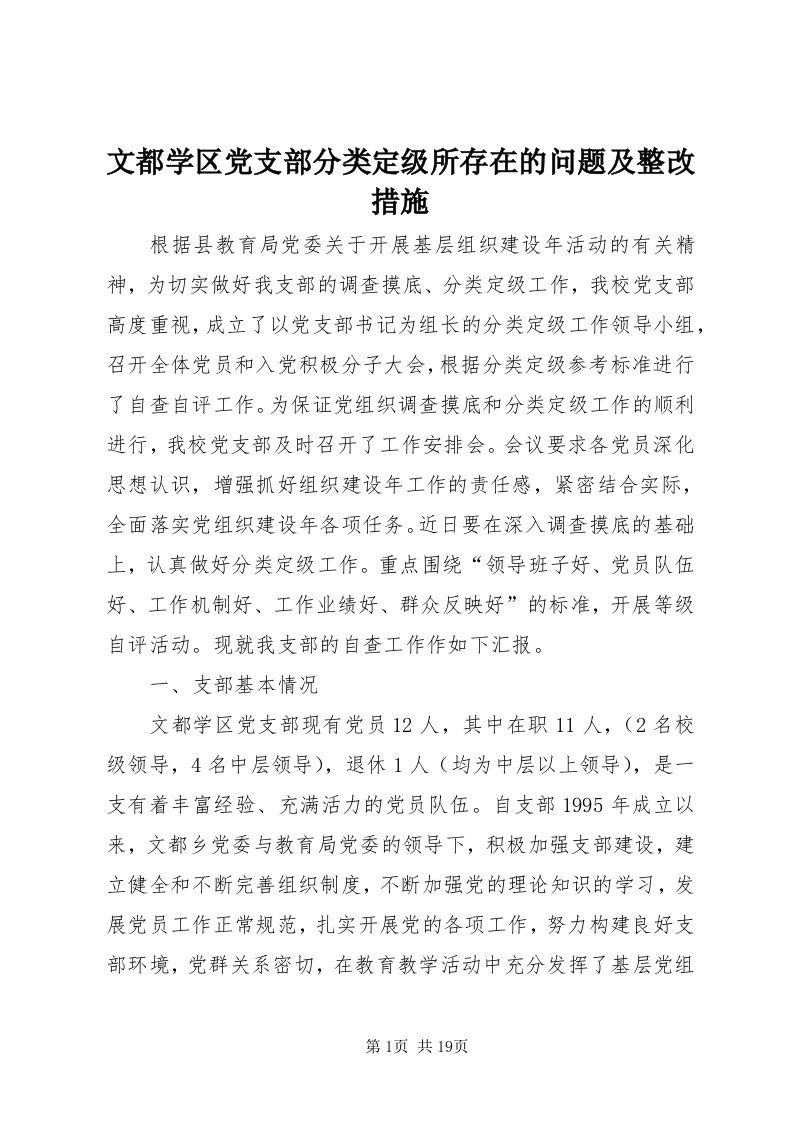 文都学区党支部分类定级所存在的问题及整改措施

根据县教育局党委关于开展基层组织建设年活动的有关精神，为切实做好我支部的调查摸底、分类定级工作，我校党支部高度重视，成立了以党支部书记为组长的分类定级工作领导小组，召开全体党员和入党积极分子大会，根据分类定级参考标准进行了自查自评工作。为保证党组织调查摸底和分类定级工作的顺利进行，我校党支部及时召开了工作安排会。会议要求各党员深化思想认识，增强抓好组织建设年工作的责任感，紧密结合实际，全面落实党组织建设年各项任务。近日要在深入调查摸底的基础上，认真做好分类定级工作。重点围绕“领导班子好、党员队伍好、工作机制好、工作业绩好、群众反映好”的标准，开展等级自评活动。现就我支部的自查工作作如下汇报。

一、支部基本情况

文都学区党支部现有党员12人，其中在职11人，（2名校级领导，4名中层领导），退休1人（均为中层以上领导），是一支有着丰富经验、充满活力的党员队伍。自支部1995年成立以来，文都乡党委与教育局党委的领导下，积极加强支部建设，建立健全和不断完善组织制度，不断加强党的理论知识的学习，发展党员工作正常规范，扎实开展党的各项工作，努力构建良好支部环境，党群关系密切，在教育教学活动中充分发挥了基层党组

第1页 共19页